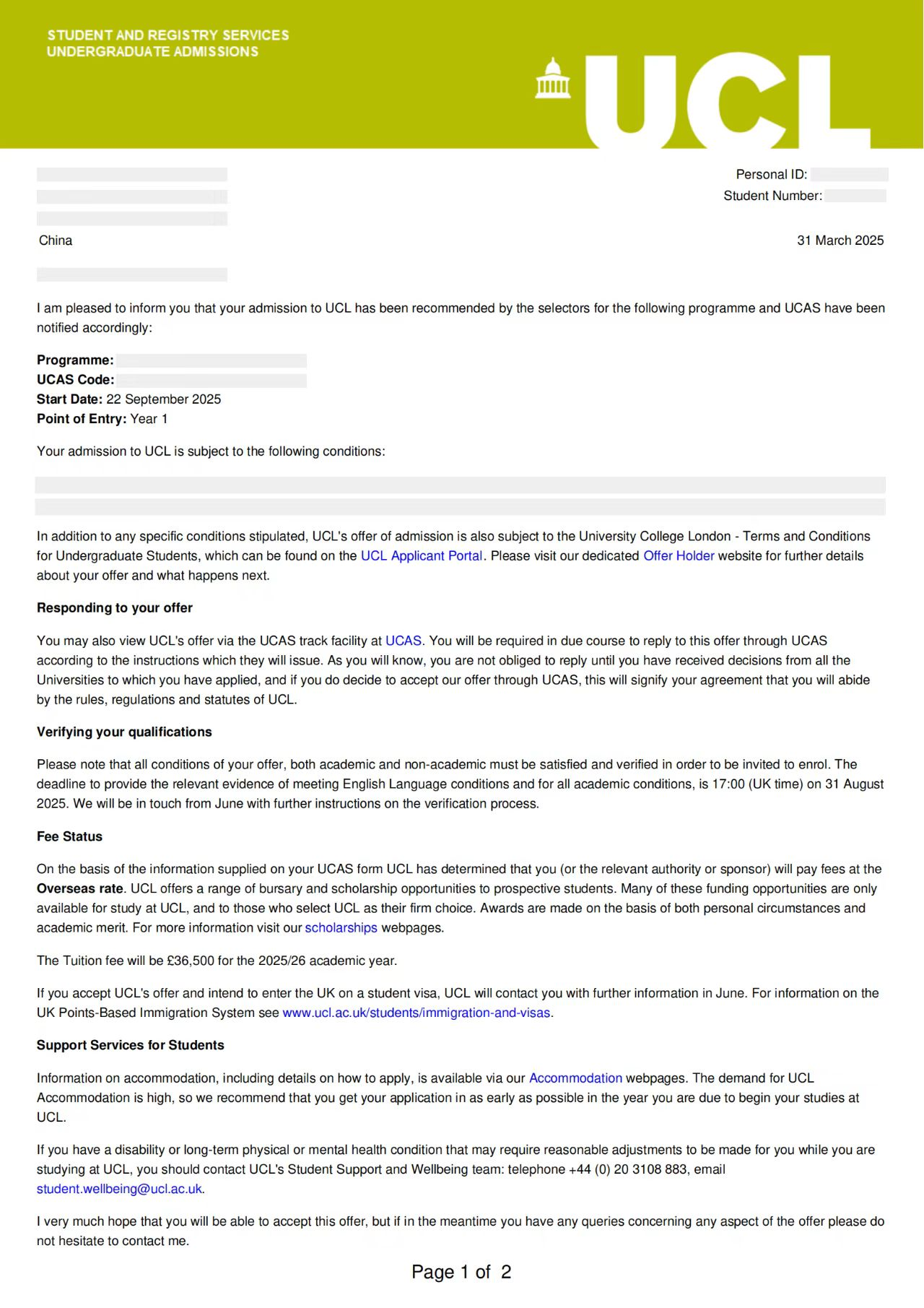 STUDENT AND REGISTRY SERVICES
UNDERGRADUATE ADMISSIONS

UCL

Personal ID:
Student Number:

China

31 March 2025

I am pleased to inform you that your admission to UCL has been recommended by the selectors for the following programme and UCAS have been notified accordingly:

**Programme:**
**UCAS Code:**
**Start Date:** 22 September 2025
**Point of Entry:** Year 1

Your admission to UCL is subject to the following conditions:

In addition to any specific conditions stipulated, UCL's offer of admission is also subject to the University College London - Terms and Conditions for Undergraduate Students, which can be found on the UCL Applicant Portal. Please visit our dedicated Offer Holder website for further details about your offer and what happens next.

**Responding to your offer**

You may also view UCL's offer via the UCAS track facility at UCAS. You will be required in due course to reply to this offer through UCAS according to the instructions which they will issue. As you will know, you are not obliged to reply until you have received decisions from all the Universities to which you have applied, and if you do decide to accept our offer through UCAS, this will signify your agreement that you will abide by the rules, regulations and statutes of UCL.

**Verifying your qualifications**

Please note that all conditions of your offer, both academic and non-academic must be satisfied and verified in order to be invited to enrol. The deadline to provide the relevant evidence of meeting English Language conditions and for all academic conditions, is 17:00 (UK time) on 31 August 2025. We will be in touch from June with further instructions on the verification process.

**Fee Status**

On the basis of the information supplied on your UCAS form UCL has determined that you (or the relevant authority or sponsor) will pay fees at the **Overseas rate**. UCL offers a range of bursary and scholarship opportunities to prospective students. Many of these funding opportunities are only available for study at UCL, and to those who select UCL as their firm choice. Awards are made on the basis of both personal circumstances and academic merit. For more information visit our scholarships webpages.

The Tuition fee will be £36,500 for the 2025/26 academic year.

If you accept UCL's offer and intend to enter the UK on a student visa, UCL will contact you with further information in June. For information on the UK Points-Based Immigration System see www.ucl.ac.uk/students/immigration-and-visas.

**Support Services for Students**

Information on accommodation, including details on how to apply, is available via our Accommodation webpages. The demand for UCL Accommodation is high, so we recommend that you get your application in as early as possible in the year you are due to begin your studies at UCL.

If you have a disability or long-term physical or mental health condition that may require reasonable adjustments to be made for you while you are studying at UCL, you should contact UCL's Student Support and Wellbeing team: telephone +44 (0) 20 3108 883, email student.wellbeing@ucl.ac.uk.

I very much hope that you will be able to accept this offer, but if in the meantime you have any queries concerning any aspect of the offer please do not hesitate to contact me.

Page 1 of 2